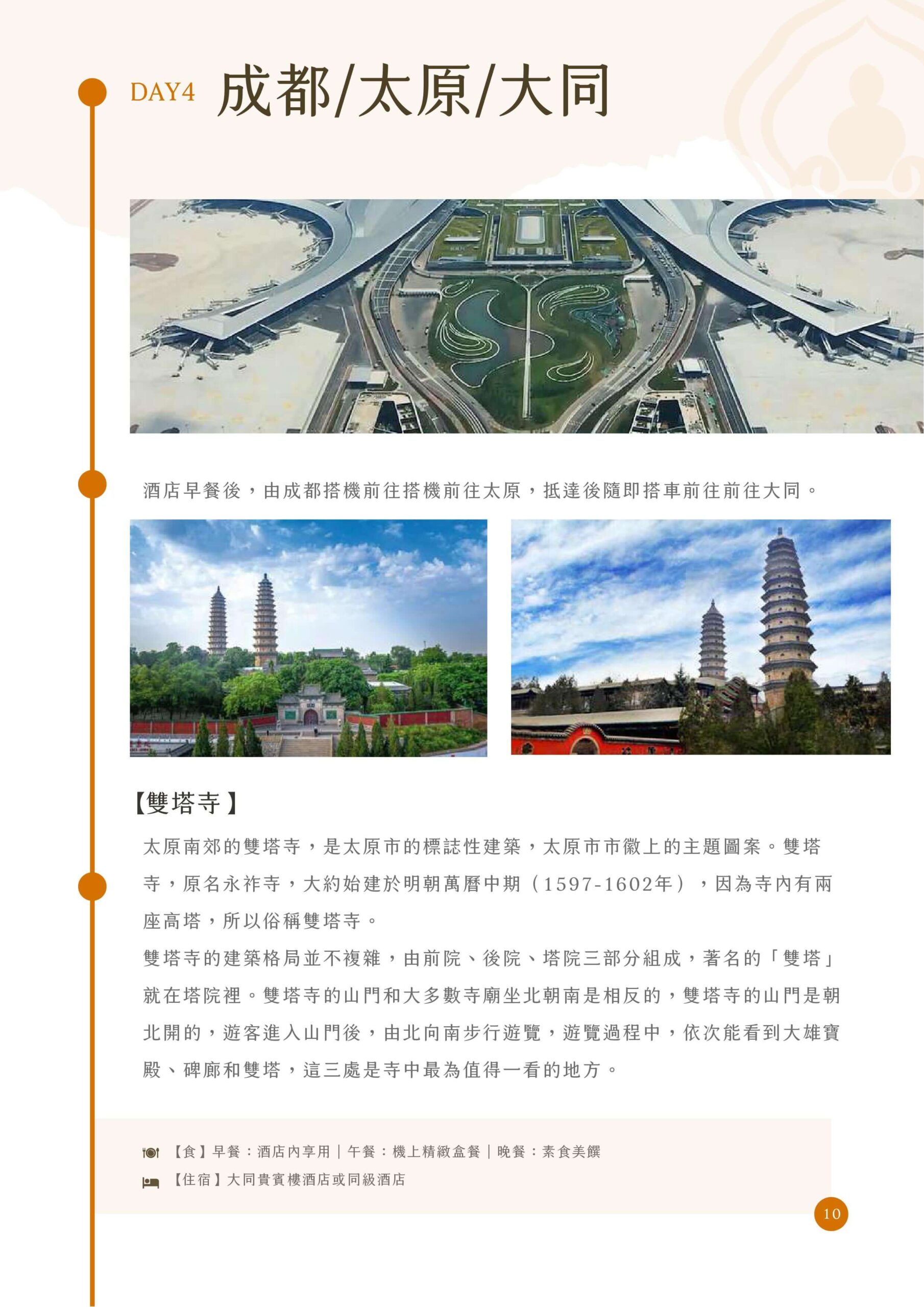 DAY4 成都/太原/大同

酒店早餐後，由成都搭機前往搭機前往太原，抵達後隨即搭車前往前往大同。

【雙塔寺】

太原南郊的雙塔寺，是太原市的標誌性建築，太原市市徽上的主題圖案。雙塔寺，原名永祚寺，大約始建於明朝萬曆中期（1597-1602年），因為寺內有兩座高塔，所以俗稱雙塔寺。

雙塔寺的建築格局並不複雜，由前院、後院、塔院三部分組成，著名的「雙塔」就在塔院裡。雙塔寺的山門和大多數寺廟坐北朝南是相反的，雙塔寺的山門是朝北開的，遊客進入山門後，由北向南步行遊覽，遊覽過程中，依次能看到大雄寶殿、碑廊和雙塔，這三處是寺中最為值得一看的地方。

【食】早餐：酒店內享用｜午餐：機上精緻盒餐｜晚餐：素食美饌
【住宿】大同貴賓樓酒店或同級酒店

10